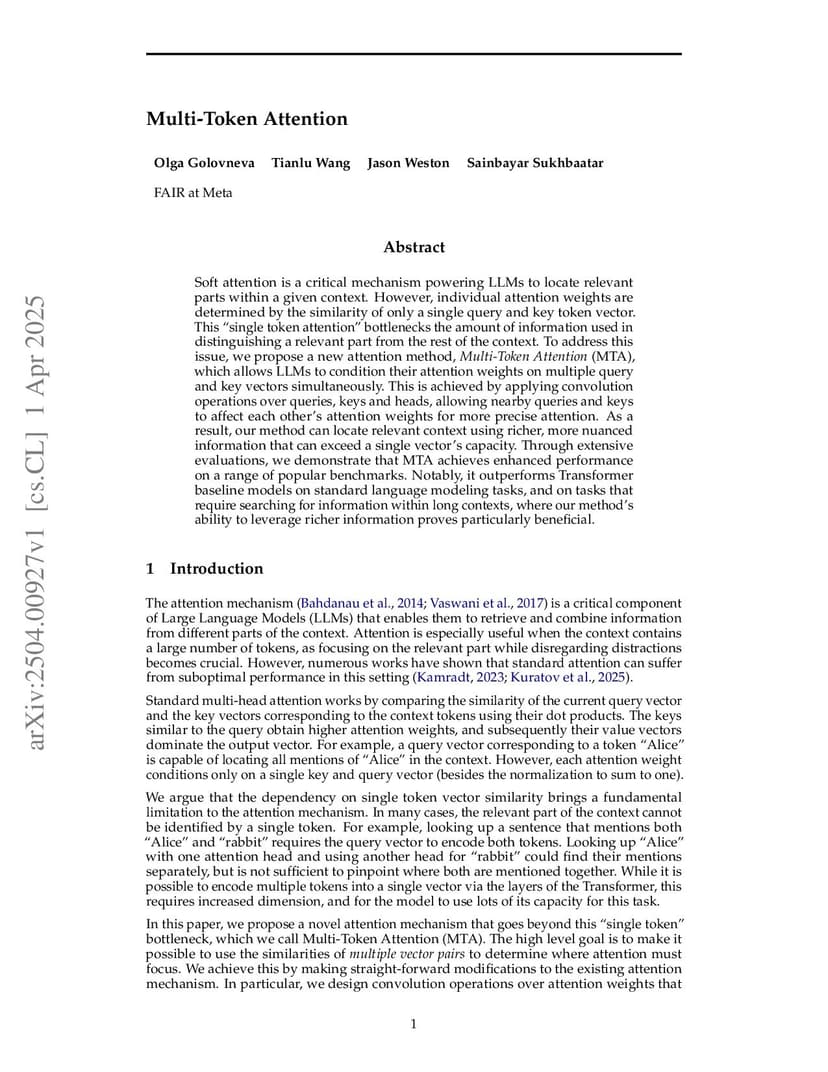 arXiv:2504.00927v1 [cs.CL] 1 Apr 2025

Multi-Token Attention

Olga Golovneva Tianlu Wang Jason Weston Sainbayar Sukhbaatar

FAIR at Meta

Abstract

Soft attention is a critical mechanism powering LLMs to locate relevant parts within a given context. However, individual attention weights are determined by the similarity of only a single query and key token vector. This "single token attention" bottlenecks the amount of information used in distinguishing a relevant part from the rest of the context. To address this issue, we propose a new attention method, Multi-Token Attention (MTA), which allows LLMs to condition their attention weights on multiple query and key vectors simultaneously. This is achieved by applying convolution operations over queries, keys and heads, allowing nearby queries and keys to affect each other's attention weights for more precise attention. As a result, our method can locate relevant context using richer, more nuanced information that can exceed a single vector's capacity. Through extensive evaluations, we demonstrate that MTA achieves enhanced performance on a range of popular benchmarks. Notably, it outperforms Transformer baseline models on standard language modeling tasks, and on tasks that require searching for information within long contexts, where our method's ability to leverage richer information proves particularly beneficial.

1 Introduction

The attention mechanism (Bahdanau et al., 2014; Vaswani et al., 2017) is a critical component of Large Language Models (LLMs) that enables them to retrieve and combine information from different parts of the context. Attention is especially useful when the context contains a large number of tokens, as focusing on the relevant part while disregarding distractions becomes crucial. However, numerous works have shown that standard attention can suffer from suboptimal performance in this setting (Kamradt, 2023; Kuratov et al., 2025).

Standard multi-head attention works by comparing the similarity of the current query vector and the key vectors corresponding to the context tokens using their dot products. The keys similar to the query obtain higher attention weights, and subsequently their value vectors dominate the output vector. For example, a query vector corresponding to a token "Alice" is capable of locating all mentions of "Alice" in the context. However, each attention weight conditions only on a single key and query vector (besides the normalization to sum to one).

We argue that the dependency on single token vector similarity brings a fundamental limitation to the attention mechanism. In many cases, the relevant part of the context cannot be identified by a single token. For example, looking up a sentence that mentions both "Alice" and "rabbit" requires the query vector to encode both tokens. Looking up "Alice" with one attention head and using another head for "rabbit" could find their mentions separately, but is not sufficient to pinpoint where both are mentioned together. While it is possible to encode multiple tokens into a single vector via the layers of the Transformer, this requires increased dimension, and for the model to use lots of its capacity for this task.

In this paper, we propose a novel attention mechanism that goes beyond this "single token" bottleneck, which we call Multi-Token Attention (MTA). The high level goal is to make it possible to use the similarities of multiple vector pairs to determine where attention must focus. We achieve this by making straight-forward modifications to the existing attention mechanism. In particular, we design convolution operations over attention weights that

1